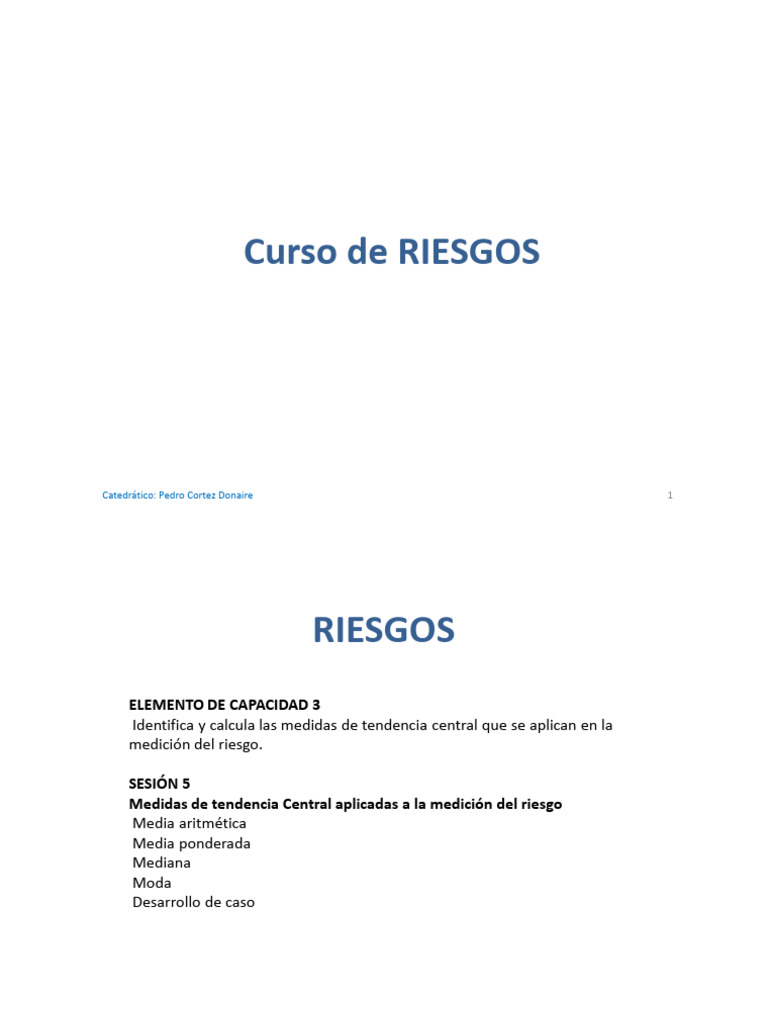 Curso de RIESGOS

Catedrático: Pedro Cortez Donaire

1

RIESGOS

ELEMENTO DE CAPACIDAD 3
Identifica y calcula las medidas de tendencia central que se aplican en la medición del riesgo.

SESIÓN 5
Medidas de tendencia Central aplicadas a la medición del riesgo
Media aritmética
Media ponderada
Mediana
Moda
Desarrollo de caso